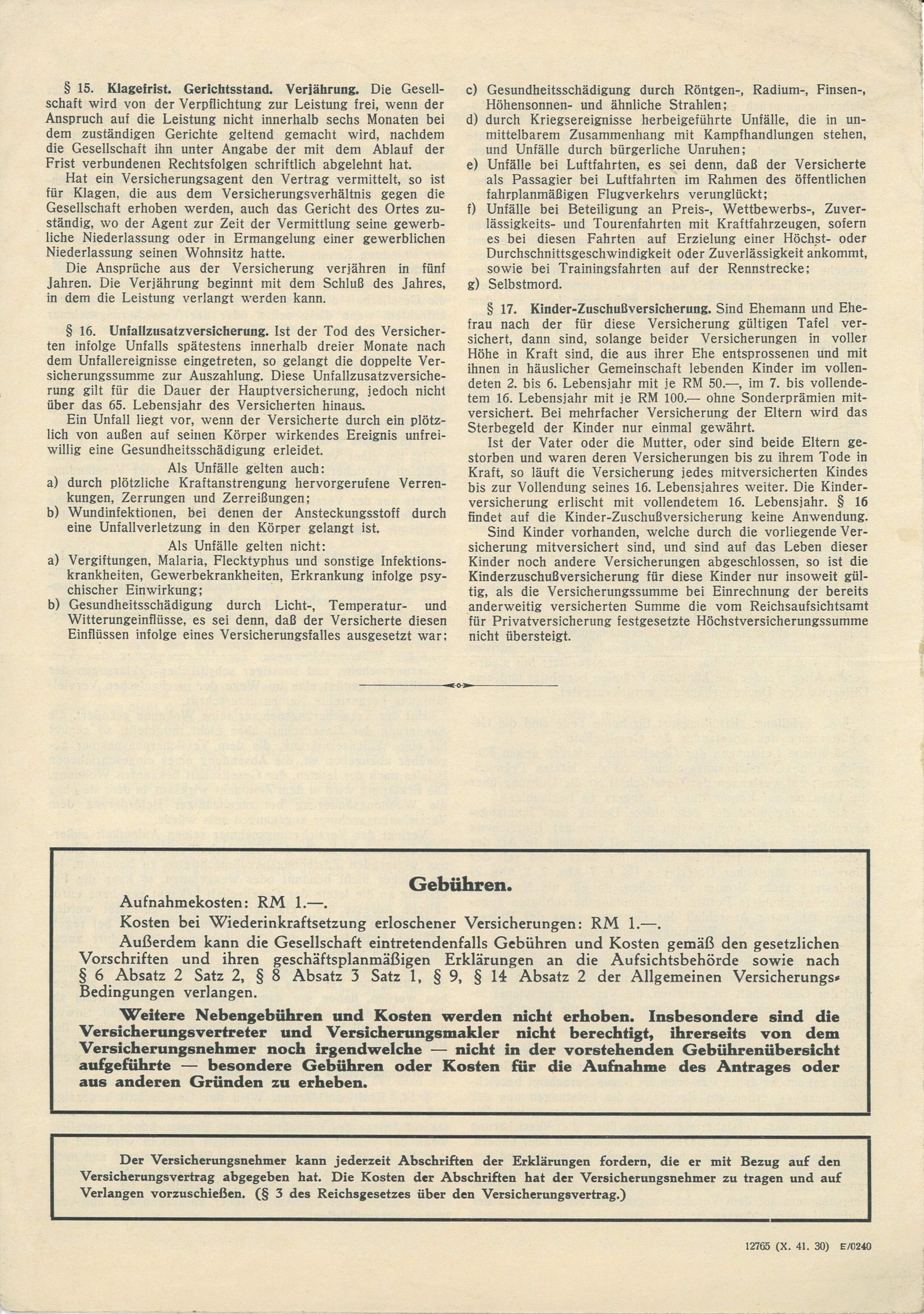 § 15. Klagefrist. Gerichtsstand. Verjährung. Die Gesellschaft wird von der Verpflichtung zur Leistung frei, wenn der Anspruch auf die Leistung nicht innerhalb sechs Monaten bei dem zuständigen Gerichte geltend gemacht wird, nachdem die Gesellschaft ihn unter Angabe der mit dem Ablauf der Frist verbundenen Rechtsfolgen schriftlich abgelehnt hat.

Hat ein Versicherungsagent den Vertrag vermittelt, so ist für Klagen, die aus dem Versicherungsverhältnis gegen die Gesellschaft erhoben werden, auch das Gericht des Ortes zuständig, wo der Agent zur Zeit der Vermittlung seine gewerbliche Niederlassung oder in Ermangelung einer gewerblichen Niederlassung seinen Wohnsitz hatte.

Die Ansprüche aus der Versicherung verjähren in fünf Jahren. Die Verjährung beginnt mit dem Schluß des Jahres, in dem die Leistung verlangt werden kann.

§ 16. Unfallzusatzversicherung. Ist der Tod des Versicherten infolge Unfalls spätestens innerhalb dreier Monate nach dem Unfallereignisse eingetreten, so gelangt die doppelte Versicherungssumme zur Auszahlung. Diese Unfallzusatzversicherung gilt für die Dauer der Hauptversicherung, jedoch nicht über das 65. Lebensjahr des Versicherten hinaus.

Ein Unfall liegt vor, wenn der Versicherte durch ein plötzlich von außen auf seinen Körper wirkendes Ereignis unfreiwillig eine Gesundheitsschädigung erleidet.

Als Unfälle gelten auch:
a) durch plötzliche Kraftanstrengung hervorgerufene Verrenkungen, Zerrungen und Zerreißungen;
b) Wundinfektionen, bei denen der Ansteckungsstoff durch eine Unfallverletzung in den Körper gelangt ist.

Als Unfälle gelten nicht:
a) Vergiftungen, Malaria, Flecktyphus und sonstige Infektionskrankheiten, Gewerbekrankheiten, Erkrankung infolge psychischer Einwirkung;
b) Gesundheitsschädigung durch Licht-, Temperatur- und Witterungeinflüsse, es sei denn, daß der Versicherte diesen Einflüssen infolge eines Versicherungsfalles ausgesetzt war;
c) Gesundheitsschädigung durch Röntgen-, Radium-, Finsen-, Höhensonnen- und ähnliche Strahlen;
d) durch Kriegsereignisse herbeigeführte Unfälle, die in unmittelbarem Zusammenhang mit Kampfhandlungen stehen, und Unfälle durch bürgerliche Unruhen;
e) Unfälle bei Luftfahrten, es sei denn, daß der Versicherte als Passagier bei Luftfahrten im Rahmen des öffentlichen fahrplanmäßigen Flugverkehrs verunglückt;
f) Unfälle bei Beteiligung an Preis-, Wettbewerbs-, Zuverlässigkeits- und Tourenfahrten mit Kraftfahrzeugen, sofern es bei diesen Fahrten auf Erzielung einer Höchst- oder Durchschnittsgeschwindigkeit oder Zuverlässigkeit ankommt, sowie bei Trainingsfahrten auf der Rennstrecke;
g) Selbstmord.

§ 17. Kinder-Zuschußversicherung. Sind Ehemann und Ehefrau nach der für diese Versicherung gültigen Tafel versichert, dann sind, solange beider Versicherungen in voller Höhe in Kraft sind, die aus ihrer Ehe entsprossenen und mit ihnen in häuslicher Gemeinschaft lebenden Kinder im vollendeten 2. bis 6. Lebensjahr mit je RM 50.—, im 7. bis vollendetem 16. Lebensjahr mit je RM 100.— ohne Sonderprämien mitversichert. Bei mehrfacher Versicherung der Eltern wird das Sterbegeld der Kinder nur einmal gewährt.

Ist der Vater oder die Mutter, oder sind beide Eltern gestorben und waren deren Versicherungen bis zu ihrem Tode in Kraft, so läuft die Versicherung jedes mitversicherten Kindes bis zur Vollendung seines 16. Lebensjahres weiter. Die Kinderversicherung erlischt mit vollendetem 16. Lebensjahr. § 16 findet auf die Kinder-Zuschußversicherung keine Anwendung.

Sind Kinder vorhanden, welche durch die vorliegende Versicherung mitversichert sind, und sind auf das Leben dieser Kinder noch andere Versicherungen abgeschlossen, so ist die Kinderzuschußversicherung für diese Kinder nur insoweit gültig, als die Versicherungssumme bei Einrechnung der bereits anderweitig versicherten Summe die vom Reichsaufsichtsamt für Privatversicherung festgesetzte Höchstversicherungssumme nicht übersteigt.

Gebühren.

Aufnahmekosten: RM 1.—.

Kosten bei Wiederinkraftsetzung erloschener Versicherungen: RM 1.—.

Außerdem kann die Gesellschaft eintretendenfalls Gebühren und Kosten gemäß den gesetzlichen Vorschriften und ihren geschäftsplanmäßigen Erklärungen an die Aufsichtsbehörde sowie nach § 6 Absatz 2 Satz 2, § 8 Absatz 3 Satz 1, § 9, § 14 Absatz 2 der Allgemeinen Versicherungs-Bedingungen verlangen.

Weitere Nebengebühren und Kosten werden nicht erhoben. Insbesondere sind die Versicherungsvertreter und Versicherungsmakler nicht berechtigt, ihrerseits von dem Versicherungsnehmer noch irgendwelche — nicht in der vorstehenden Gebührenübersicht aufgeführte — besondere Gebühren oder Kosten für die Aufnahme des Antrages oder aus anderen Gründen zu erheben.

Der Versicherungsnehmer kann jederzeit Abschriften der Erklärungen fordern, die er mit Bezug auf den Versicherungsvertrag abgegeben hat. Die Kosten der Abschriften hat der Versicherungsnehmer zu tragen und auf Verlangen vorzuschießen. (§ 3 des Reichsgesetzes über den Versicherungsvertrag.)

12765 (X. 41. 30) E/0240